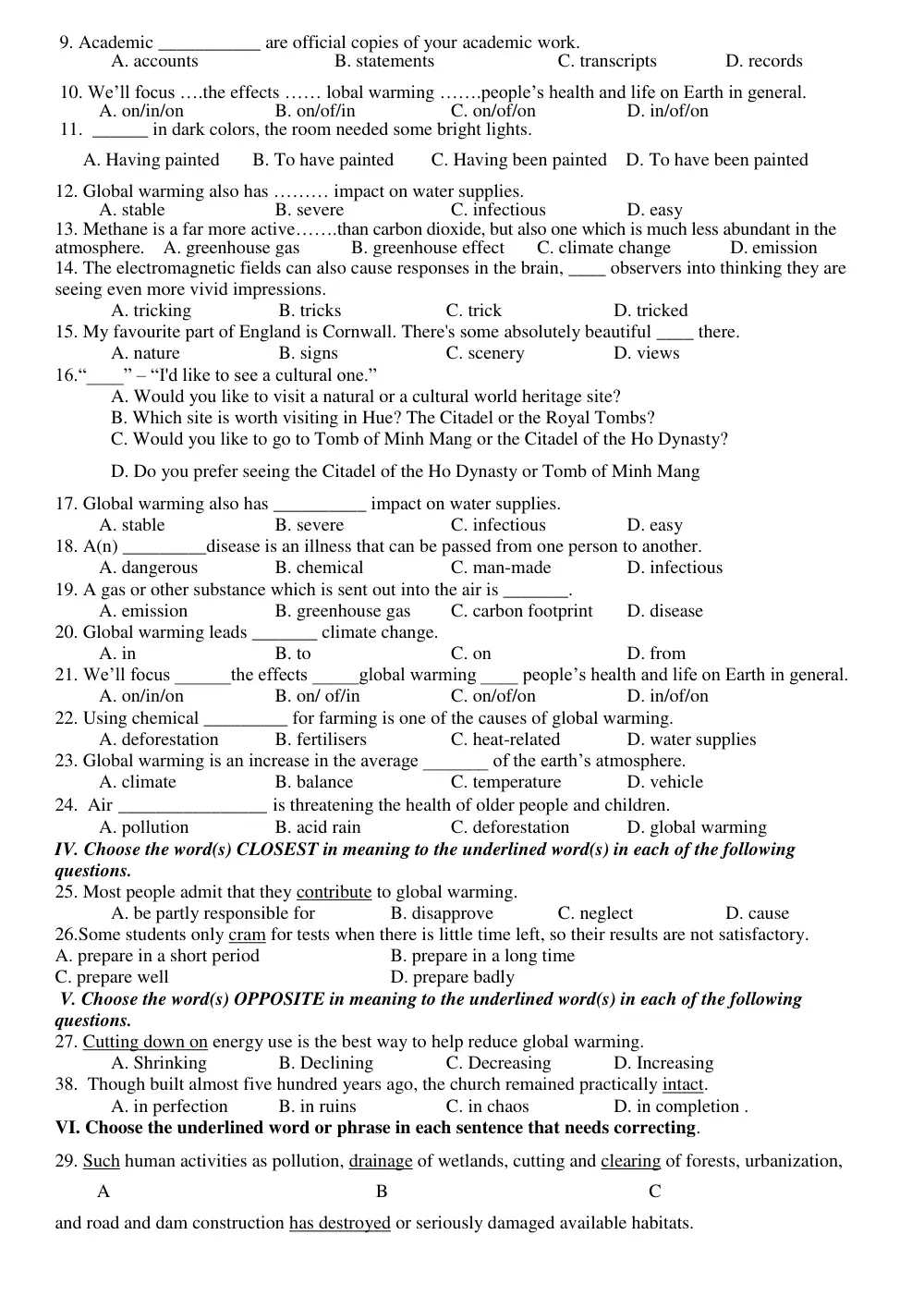 9. Academic ____ are official copies of your academic work.
A. accounts B. statements C. transcripts D. records

10. We'll focus ….the effects …… lobal warming …….people's health and life on Earth in general.
A. on/in/on B. on/of/in C. on/of/on D. in/of/on
11. ____ in dark colors, the room needed some bright lights.

A. Having painted B. To have painted C. Having been painted D. To have been painted

12. Global warming also has ……… impact on water supplies.
A. stable B. severe C. infectious D. easy
13. Methane is a far more active…….than carbon dioxide, but also one which is much less abundant in the atmosphere. A. greenhouse gas B. greenhouse effect C. climate change D. emission
14. The electromagnetic fields can also cause responses in the brain, ____ observers into thinking they are seeing even more vivid impressions.
A. tricking B. tricks C. trick D. tricked
15. My favourite part of England is Cornwall. There's some absolutely beautiful ____ there.
A. nature B. signs C. scenery D. views
16."____" – "I'd like to see a cultural one."
A. Would you like to visit a natural or a cultural world heritage site?
B. Which site is worth visiting in Hue? The Citadel or the Royal Tombs?
C. Would you like to go to Tomb of Minh Mang or the Citadel of the Ho Dynasty?

D. Do you prefer seeing the Citadel of the Ho Dynasty or Tomb of Minh Mang

17. Global warming also has ____ impact on water supplies.
A. stable B. severe C. infectious D. easy
18. A(n) ____disease is an illness that can be passed from one person to another.
A. dangerous B. chemical C. man-made D. infectious
19. A gas or other substance which is sent out into the air is ____.
A. emission B. greenhouse gas C. carbon footprint D. disease
20. Global warming leads ____ climate change.
A. in B. to C. on D. from
21. We'll focus ____the effects ____global warming ____ people's health and life on Earth in general.
A. on/in/on B. on/ of/in C. on/of/on D. in/of/on
22. Using chemical ____ for farming is one of the causes of global warming.
A. deforestation B. fertilisers C. heat-related D. water supplies
23. Global warming is an increase in the average ____ of the earth's atmosphere.
A. climate B. balance C. temperature D. vehicle
24. Air ____ is threatening the health of older people and children.
A. pollution B. acid rain C. deforestation D. global warming
IV. Choose the word(s) CLOSEST in meaning to the underlined word(s) in each of the following questions.
25. Most people admit that they contribute to global warming.
A. be partly responsible for B. disapprove C. neglect D. cause
26.Some students only cram for tests when there is little time left, so their results are not satisfactory.
A. prepare in a short period B. prepare in a long time
C. prepare well D. prepare badly
V. Choose the word(s) OPPOSITE in meaning to the underlined word(s) in each of the following questions.
27. Cutting down on energy use is the best way to help reduce global warming.
A. Shrinking B. Declining C. Decreasing D. Increasing
38. Though built almost five hundred years ago, the church remained practically intact.
A. in perfection B. in ruins C. in chaos D. in completion .
VI. Choose the underlined word or phrase in each sentence that needs correcting.

29. Such human activities as pollution, drainage of wetlands, cutting and clearing of forests, urbanization,

A B C

and road and dam construction has destroyed or seriously damaged available habitats.